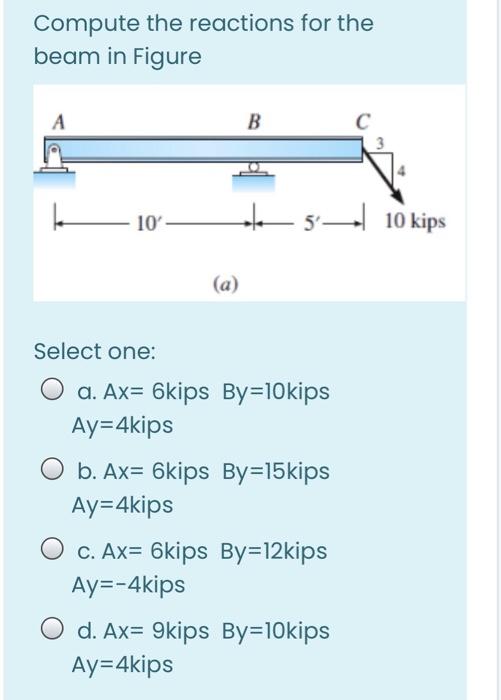 Compute the reactions for the beam in Figure

A
B
C
3
4
10′
5′
10 kips
(a)

Select one:

a. Ax= 6kips By=10kips Ay=4kips

b. Ax= 6kips By=15kips Ay=4kips

c. Ax= 6kips By=12kips Ay=-4kips

d. Ax= 9kips By=10kips Ay=4kips